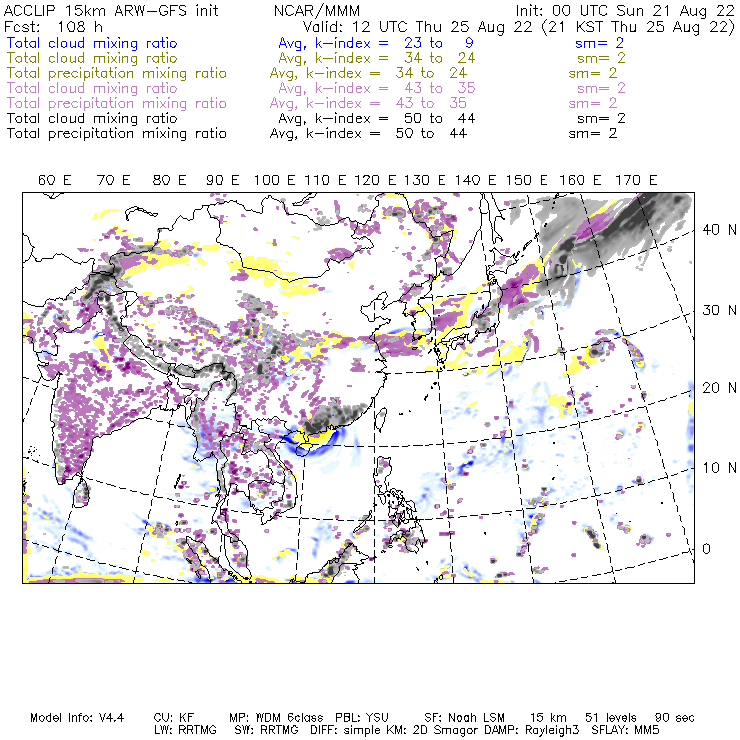 ACCLIP 15km ARW-GFS init NCAR/MMM Init: 00 UTC Sun 21 Aug 22
Fcst: 108 h Valid: 12 UTC Thu 25 Aug 22 (21 KST Thu 25 Aug 22)
Total cloud mixing ratio Avg, k-index = 23 to 9 sm= 2
Total cloud mixing ratio Avg, k-index = 34 to 24 sm= 2
Total precipitation mixing ratio Avg, k-index = 34 to 24 sm= 2
Total cloud mixing ratio Avg, k-index = 43 to 35 sm= 2
Total precipitation mixing ratio Avg, k-index = 43 to 35 sm= 2
Total cloud mixing ratio Avg, k-index = 50 to 44 sm= 2
Total precipitation mixing ratio Avg, k-index = 50 to 44 sm= 2

60 E 70 E 80 E 90 E 100 E 110 E 120 E 130 E 140 E 150 E 160 E 170 E

40 N
30 N
20 N
10 N
0

Model Info: V4.4 CU: KF MP: WDM 6class PBL: YSU SF: Noah LSM 15 km 51 levels 90 sec
LW: RRTMG SW: RRTMG DIFF: simple KM: 2D Smagor DAMP: Rayleigh3 SFLAY: MM5